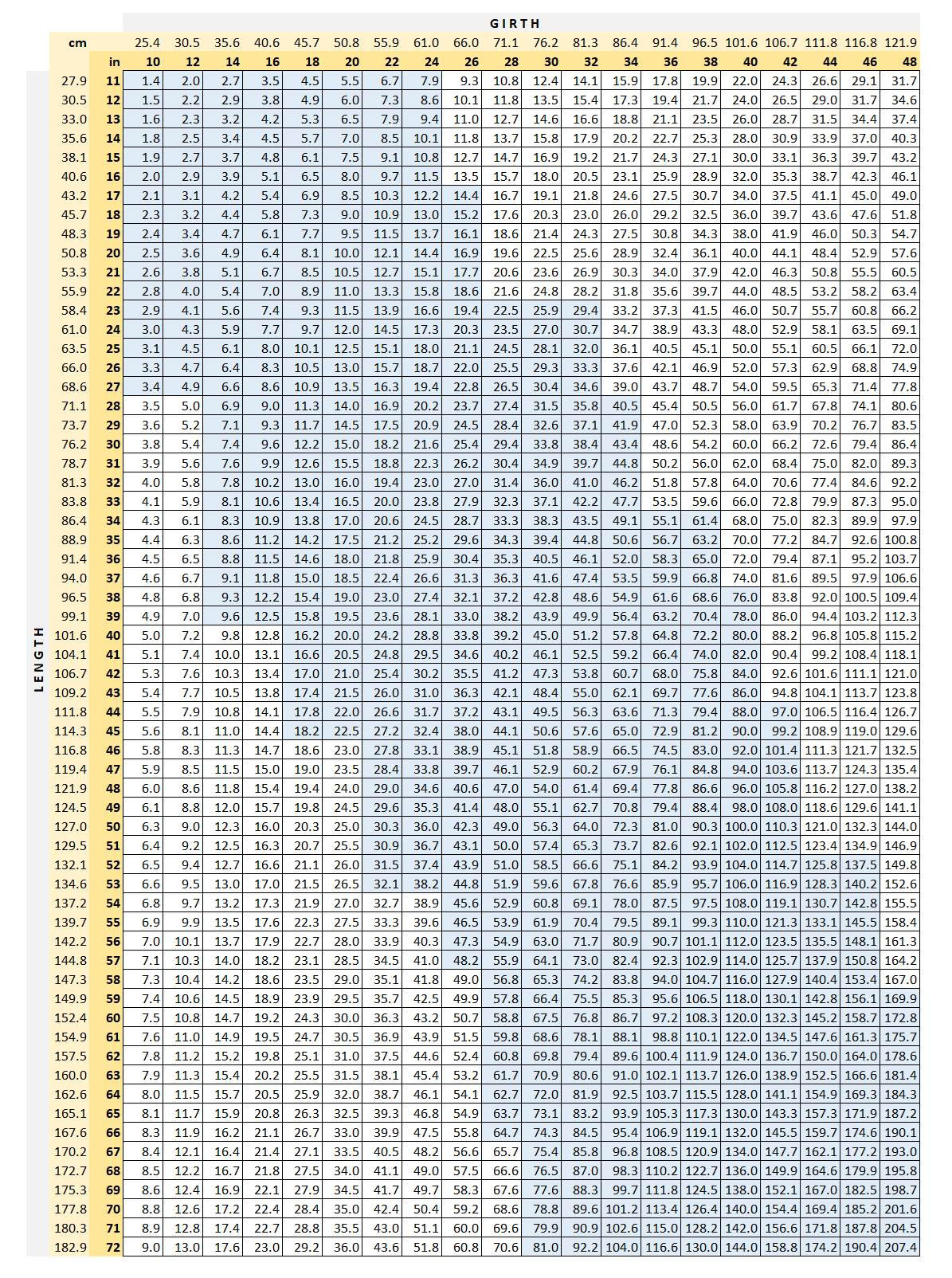 GIRTH

LENGTH

| cm | | 25.4 | 30.5 | 35.6 | 40.6 | 45.7 | 50.8 | 55.9 | 61.0 | 66.0 | 71.1 | 76.2 | 81.3 | 86.4 | 91.4 | 96.5 | 101.6 | 106.7 | 111.8 | 116.8 | 121.9 |
|---|---|---|---|---|---|---|---|---|---|---|---|---|---|---|---|---|---|---|---|---|---|
| | in | 10 | 12 | 14 | 16 | 18 | 20 | 22 | 24 | 26 | 28 | 30 | 32 | 34 | 36 | 38 | 40 | 42 | 44 | 46 | 48 |
| 27.9 | 11 | 1.4 | 2.0 | 2.7 | 3.5 | 4.5 | 5.5 | 6.7 | 7.9 | 9.3 | 10.8 | 12.4 | 14.1 | 15.9 | 17.8 | 19.9 | 22.0 | 24.3 | 26.6 | 29.1 | 31.7 |
| 30.5 | 12 | 1.5 | 2.2 | 2.9 | 3.8 | 4.9 | 6.0 | 7.3 | 8.6 | 10.1 | 11.8 | 13.5 | 15.4 | 17.3 | 19.4 | 21.7 | 24.0 | 26.5 | 29.0 | 31.7 | 34.6 |
| 33.0 | 13 | 1.6 | 2.3 | 3.2 | 4.2 | 5.3 | 6.5 | 7.9 | 9.4 | 11.0 | 12.7 | 14.6 | 16.6 | 18.8 | 21.1 | 23.5 | 26.0 | 28.7 | 31.5 | 34.4 | 37.4 |
| 35.6 | 14 | 1.8 | 2.5 | 3.4 | 4.5 | 5.7 | 7.0 | 8.5 | 10.1 | 11.8 | 13.7 | 15.8 | 17.9 | 20.2 | 22.7 | 25.3 | 28.0 | 30.9 | 33.9 | 37.0 | 40.3 |
| 38.1 | 15 | 1.9 | 2.7 | 3.7 | 4.8 | 6.1 | 7.5 | 9.1 | 10.8 | 12.7 | 14.7 | 16.9 | 19.2 | 21.7 | 24.3 | 27.1 | 30.0 | 33.1 | 36.3 | 39.7 | 43.2 |
| 40.6 | 16 | 2.0 | 2.9 | 3.9 | 5.1 | 6.5 | 8.0 | 9.7 | 11.5 | 13.5 | 15.7 | 18.0 | 20.5 | 23.1 | 25.9 | 28.9 | 32.0 | 35.3 | 38.7 | 42.3 | 46.1 |
| 43.2 | 17 | 2.1 | 3.1 | 4.2 | 5.4 | 6.9 | 8.5 | 10.3 | 12.2 | 14.4 | 16.7 | 19.1 | 21.8 | 24.6 | 27.5 | 30.7 | 34.0 | 37.5 | 41.1 | 45.0 | 49.0 |
| 45.7 | 18 | 2.3 | 3.2 | 4.4 | 5.8 | 7.3 | 9.0 | 10.9 | 13.0 | 15.2 | 17.6 | 20.3 | 23.0 | 26.0 | 29.2 | 32.5 | 36.0 | 39.7 | 43.6 | 47.6 | 51.8 |
| 48.3 | 19 | 2.4 | 3.4 | 4.7 | 6.1 | 7.7 | 9.5 | 11.5 | 13.7 | 16.1 | 18.6 | 21.4 | 24.3 | 27.5 | 30.8 | 34.3 | 38.0 | 41.9 | 46.0 | 50.3 | 54.7 |
| 50.8 | 20 | 2.5 | 3.6 | 4.9 | 6.4 | 8.1 | 10.0 | 12.1 | 14.4 | 16.9 | 19.6 | 22.5 | 25.6 | 28.9 | 32.4 | 36.1 | 40.0 | 44.1 | 48.4 | 52.9 | 57.6 |
| 53.3 | 21 | 2.6 | 3.8 | 5.1 | 6.7 | 8.5 | 10.5 | 12.7 | 15.1 | 17.7 | 20.6 | 23.6 | 26.9 | 30.3 | 34.0 | 37.9 | 42.0 | 46.3 | 50.8 | 55.5 | 60.5 |
| 55.9 | 22 | 2.8 | 4.0 | 5.4 | 7.0 | 8.9 | 11.0 | 13.3 | 15.8 | 18.6 | 21.6 | 24.8 | 28.2 | 31.8 | 35.6 | 39.7 | 44.0 | 48.5 | 53.2 | 58.2 | 63.4 |
| 58.4 | 23 | 2.9 | 4.1 | 5.6 | 7.4 | 9.3 | 11.5 | 13.9 | 16.6 | 19.4 | 22.5 | 25.9 | 29.4 | 33.2 | 37.3 | 41.5 | 46.0 | 50.7 | 55.7 | 60.8 | 66.2 |
| 61.0 | 24 | 3.0 | 4.3 | 5.9 | 7.7 | 9.7 | 12.0 | 14.5 | 17.3 | 20.3 | 23.5 | 27.0 | 30.7 | 34.7 | 38.9 | 43.3 | 48.0 | 52.9 | 58.1 | 63.5 | 69.1 |
| 63.5 | 25 | 3.1 | 4.5 | 6.1 | 8.0 | 10.1 | 12.5 | 15.1 | 18.0 | 21.1 | 24.5 | 28.1 | 32.0 | 36.1 | 40.5 | 45.1 | 50.0 | 55.1 | 60.5 | 66.1 | 72.0 |
| 66.0 | 26 | 3.3 | 4.7 | 6.4 | 8.3 | 10.5 | 13.0 | 15.7 | 18.7 | 22.0 | 25.5 | 29.3 | 33.3 | 37.6 | 42.1 | 46.9 | 52.0 | 57.3 | 62.9 | 68.8 | 74.9 |
| 68.6 | 27 | 3.4 | 4.9 | 6.6 | 8.6 | 10.9 | 13.5 | 16.3 | 19.4 | 22.8 | 26.5 | 30.4 | 34.6 | 39.0 | 43.7 | 48.7 | 54.0 | 59.5 | 65.3 | 71.4 | 77.8 |
| 71.1 | 28 | 3.5 | 5.0 | 6.9 | 9.0 | 11.3 | 14.0 | 16.9 | 20.2 | 23.7 | 27.4 | 31.5 | 35.8 | 40.5 | 45.4 | 50.5 | 56.0 | 61.7 | 67.8 | 74.1 | 80.6 |
| 73.7 | 29 | 3.6 | 5.2 | 7.1 | 9.3 | 11.7 | 14.5 | 17.5 | 20.9 | 24.5 | 28.4 | 32.6 | 37.1 | 41.9 | 47.0 | 52.3 | 58.0 | 63.9 | 70.2 | 76.7 | 83.5 |
| 76.2 | 30 | 3.8 | 5.4 | 7.4 | 9.6 | 12.2 | 15.0 | 18.2 | 21.6 | 25.4 | 29.4 | 33.8 | 38.4 | 43.4 | 48.6 | 54.2 | 60.0 | 66.2 | 72.6 | 79.4 | 86.4 |
| 78.7 | 31 | 3.9 | 5.6 | 7.6 | 9.9 | 12.6 | 15.5 | 18.8 | 22.3 | 26.2 | 30.4 | 34.9 | 39.7 | 44.8 | 50.2 | 56.0 | 62.0 | 68.4 | 75.0 | 82.0 | 89.3 |
| 81.3 | 32 | 4.0 | 5.8 | 7.8 | 10.2 | 13.0 | 16.0 | 19.4 | 23.0 | 27.0 | 31.4 | 36.0 | 41.0 | 46.2 | 51.8 | 57.8 | 64.0 | 70.6 | 77.4 | 84.6 | 92.2 |
| 83.8 | 33 | 4.1 | 5.9 | 8.1 | 10.6 | 13.4 | 16.5 | 20.0 | 23.8 | 27.9 | 32.3 | 37.1 | 42.2 | 47.7 | 53.5 | 59.6 | 66.0 | 72.8 | 79.9 | 87.3 | 95.0 |
| 86.4 | 34 | 4.3 | 6.1 | 8.3 | 10.9 | 13.8 | 17.0 | 20.6 | 24.5 | 28.7 | 33.3 | 38.3 | 43.5 | 49.1 | 55.1 | 61.4 | 68.0 | 75.0 | 82.3 | 89.9 | 97.9 |
| 88.9 | 35 | 4.4 | 6.3 | 8.6 | 11.2 | 14.2 | 17.5 | 21.2 | 25.2 | 29.6 | 34.3 | 39.4 | 44.8 | 50.6 | 56.7 | 63.2 | 70.0 | 77.2 | 84.7 | 92.6 | 100.8 |
| 91.4 | 36 | 4.5 | 6.5 | 8.8 | 11.5 | 14.6 | 18.0 | 21.8 | 25.9 | 30.4 | 35.3 | 40.5 | 46.1 | 52.0 | 58.3 | 65.0 | 72.0 | 79.4 | 87.1 | 95.2 | 103.7 |
| 94.0 | 37 | 4.6 | 6.7 | 9.1 | 11.8 | 15.0 | 18.5 | 22.4 | 26.6 | 31.3 | 36.3 | 41.6 | 47.4 | 53.5 | 59.9 | 66.8 | 74.0 | 81.6 | 89.5 | 97.9 | 106.6 |
| 96.5 | 38 | 4.8 | 6.8 | 9.3 | 12.2 | 15.4 | 19.0 | 23.0 | 27.4 | 32.1 | 37.2 | 42.8 | 48.6 | 54.9 | 61.6 | 68.6 | 76.0 | 83.8 | 92.0 | 100.5 | 109.4 |
| 99.1 | 39 | 4.9 | 7.0 | 9.6 | 12.5 | 15.8 | 19.5 | 23.6 | 28.1 | 33.0 | 38.2 | 43.9 | 49.9 | 56.4 | 63.2 | 70.4 | 78.0 | 86.0 | 94.4 | 103.2 | 112.3 |
| 101.6 | 40 | 5.0 | 7.2 | 9.8 | 12.8 | 16.2 | 20.0 | 24.2 | 28.8 | 33.8 | 39.2 | 45.0 | 51.2 | 57.8 | 64.8 | 72.2 | 80.0 | 88.2 | 96.8 | 105.8 | 115.2 |
| 104.1 | 41 | 5.1 | 7.4 | 10.0 | 13.1 | 16.6 | 20.5 | 24.8 | 29.5 | 34.6 | 40.2 | 46.1 | 52.5 | 59.2 | 66.4 | 74.0 | 82.0 | 90.4 | 99.2 | 108.4 | 118.1 |
| 106.7 | 42 | 5.3 | 7.6 | 10.3 | 13.4 | 17.0 | 21.0 | 25.4 | 30.2 | 35.5 | 41.2 | 47.3 | 53.8 | 60.7 | 68.0 | 75.8 | 84.0 | 92.6 | 101.6 | 111.1 | 121.0 |
| 109.2 | 43 | 5.4 | 7.7 | 10.5 | 13.8 | 17.4 | 21.5 | 26.0 | 31.0 | 36.3 | 42.1 | 48.4 | 55.0 | 62.1 | 69.7 | 77.6 | 86.0 | 94.8 | 104.1 | 113.7 | 123.8 |
| 111.8 | 44 | 5.5 | 7.9 | 10.8 | 14.1 | 17.8 | 22.0 | 26.6 | 31.7 | 37.2 | 43.1 | 49.5 | 56.3 | 63.6 | 71.3 | 79.4 | 88.0 | 97.0 | 106.5 | 116.4 | 126.7 |
| 114.3 | 45 | 5.6 | 8.1 | 11.0 | 14.4 | 18.2 | 22.5 | 27.2 | 32.4 | 38.0 | 44.1 | 50.6 | 57.6 | 65.0 | 72.9 | 81.2 | 90.0 | 99.2 | 108.9 | 119.0 | 129.6 |
| 116.8 | 46 | 5.8 | 8.3 | 11.3 | 14.7 | 18.6 | 23.0 | 27.8 | 33.1 | 38.9 | 45.1 | 51.8 | 58.9 | 66.5 | 74.5 | 83.0 | 92.0 | 101.4 | 111.3 | 121.7 | 132.5 |
| 119.4 | 47 | 5.9 | 8.5 | 11.5 | 15.0 | 19.0 | 23.5 | 28.4 | 33.8 | 39.7 | 46.1 | 52.9 | 60.2 | 67.9 | 76.1 | 84.8 | 94.0 | 103.6 | 113.7 | 124.3 | 135.4 |
| 121.9 | 48 | 6.0 | 8.6 | 11.8 | 15.4 | 19.4 | 24.0 | 29.0 | 34.6 | 40.6 | 47.0 | 54.0 | 61.4 | 69.4 | 77.8 | 86.6 | 96.0 | 105.8 | 116.2 | 127.0 | 138.2 |
| 124.5 | 49 | 6.1 | 8.8 | 12.0 | 15.7 | 19.8 | 24.5 | 29.6 | 35.3 | 41.4 | 48.0 | 55.1 | 62.7 | 70.8 | 79.4 | 88.4 | 98.0 | 108.0 | 118.6 | 129.6 | 141.1 |
| 127.0 | 50 | 6.3 | 9.0 | 12.3 | 16.0 | 20.3 | 25.0 | 30.3 | 36.0 | 42.3 | 49.0 | 56.3 | 64.0 | 72.3 | 81.0 | 90.3 | 100.0 | 110.3 | 121.0 | 132.3 | 144.0 |
| 129.5 | 51 | 6.4 | 9.2 | 12.5 | 16.3 | 20.7 | 25.5 | 30.9 | 36.7 | 43.1 | 50.0 | 57.4 | 65.3 | 73.7 | 82.6 | 92.1 | 102.0 | 112.5 | 123.4 | 134.9 | 146.9 |
| 132.1 | 52 | 6.5 | 9.4 | 12.7 | 16.6 | 21.1 | 26.0 | 31.5 | 37.4 | 43.9 | 51.0 | 58.5 | 66.6 | 75.1 | 84.2 | 93.9 | 104.0 | 114.7 | 125.8 | 137.5 | 149.8 |
| 134.6 | 53 | 6.6 | 9.5 | 13.0 | 17.0 | 21.5 | 26.5 | 32.1 | 38.2 | 44.8 | 51.9 | 59.6 | 67.8 | 76.6 | 85.9 | 95.7 | 106.0 | 116.9 | 128.3 | 140.2 | 152.6 |
| 137.2 | 54 | 6.8 | 9.7 | 13.2 | 17.3 | 21.9 | 27.0 | 32.7 | 38.9 | 45.6 | 52.9 | 60.8 | 69.1 | 78.0 | 87.5 | 97.5 | 108.0 | 119.1 | 130.7 | 142.8 | 155.5 |
| 139.7 | 55 | 6.9 | 9.9 | 13.5 | 17.6 | 22.3 | 27.5 | 33.3 | 39.6 | 46.5 | 53.9 | 61.9 | 70.4 | 79.5 | 89.1 | 99.3 | 110.0 | 121.3 | 133.1 | 145.5 | 158.4 |
| 142.2 | 56 | 7.0 | 10.1 | 13.7 | 17.9 | 22.7 | 28.0 | 33.9 | 40.3 | 47.3 | 54.9 | 63.0 | 71.7 | 80.9 | 90.7 | 101.1 | 112.0 | 123.5 | 135.5 | 148.1 | 161.3 |
| 144.8 | 57 | 7.1 | 10.3 | 14.0 | 18.2 | 23.1 | 28.5 | 34.5 | 41.0 | 48.2 | 55.9 | 64.1 | 73.0 | 82.4 | 92.3 | 102.9 | 114.0 | 125.7 | 137.9 | 150.8 | 164.2 |
| 147.3 | 58 | 7.3 | 10.4 | 14.2 | 18.6 | 23.5 | 29.0 | 35.1 | 41.8 | 49.0 | 56.8 | 65.3 | 74.2 | 83.8 | 94.0 | 104.7 | 116.0 | 127.9 | 140.4 | 153.4 | 167.0 |
| 149.9 | 59 | 7.4 | 10.6 | 14.5 | 18.9 | 23.9 | 29.5 | 35.7 | 42.5 | 49.9 | 57.8 | 66.4 | 75.5 | 85.3 | 95.6 | 106.5 | 118.0 | 130.1 | 142.8 | 156.1 | 169.9 |
| 152.4 | 60 | 7.5 | 10.8 | 14.7 | 19.2 | 24.3 | 30.0 | 36.3 | 43.2 | 50.7 | 58.8 | 67.5 | 76.8 | 86.7 | 97.2 | 108.3 | 120.0 | 132.3 | 145.2 | 158.7 | 172.8 |
| 154.9 | 61 | 7.6 | 11.0 | 14.9 | 19.5 | 24.7 | 30.5 | 36.9 | 43.9 | 51.5 | 59.8 | 68.6 | 78.1 | 88.1 | 98.8 | 110.1 | 122.0 | 134.5 | 147.6 | 161.3 | 175.7 |
| 157.5 | 62 | 7.8 | 11.2 | 15.2 | 19.8 | 25.1 | 31.0 | 37.5 | 44.6 | 52.4 | 60.8 | 69.8 | 79.4 | 89.6 | 100.4 | 111.9 | 124.0 | 136.7 | 150.0 | 164.0 | 178.6 |
| 160.0 | 63 | 7.9 | 11.3 | 15.4 | 20.2 | 25.5 | 31.5 | 38.1 | 45.4 | 53.2 | 61.7 | 70.9 | 80.6 | 91.0 | 102.1 | 113.7 | 126.0 | 138.9 | 152.5 | 166.6 | 181.4 |
| 162.6 | 64 | 8.0 | 11.5 | 15.7 | 20.5 | 25.9 | 32.0 | 38.7 | 46.1 | 54.1 | 62.7 | 72.0 | 81.9 | 92.5 | 103.7 | 115.5 | 128.0 | 141.1 | 154.9 | 169.3 | 184.3 |
| 165.1 | 65 | 8.1 | 11.7 | 15.9 | 20.8 | 26.3 | 32.5 | 39.3 | 46.8 | 54.9 | 63.7 | 73.1 | 83.2 | 93.9 | 105.3 | 117.3 | 130.0 | 143.3 | 157.3 | 171.9 | 187.2 |
| 167.6 | 66 | 8.3 | 11.9 | 16.2 | 21.1 | 26.7 | 33.0 | 39.9 | 47.5 | 55.8 | 64.7 | 74.3 | 84.5 | 95.4 | 106.9 | 119.1 | 132.0 | 145.5 | 159.7 | 174.6 | 190.1 |
| 170.2 | 67 | 8.4 | 12.1 | 16.4 | 21.4 | 27.1 | 33.5 | 40.5 | 48.2 | 56.6 | 65.7 | 75.4 | 85.8 | 96.8 | 108.5 | 120.9 | 134.0 | 147.7 | 162.1 | 177.2 | 193.0 |
| 172.7 | 68 | 8.5 | 12.2 | 16.7 | 21.8 | 27.5 | 34.0 | 41.1 | 49.0 | 57.5 | 66.6 | 76.5 | 87.0 | 98.3 | 110.2 | 122.7 | 136.0 | 149.9 | 164.6 | 179.9 | 195.8 |
| 175.3 | 69 | 8.6 | 12.4 | 16.9 | 22.1 | 27.9 | 34.5 | 41.7 | 49.7 | 58.3 | 67.6 | 77.6 | 88.3 | 99.7 | 111.8 | 124.5 | 138.0 | 152.1 | 167.0 | 182.5 | 198.7 |
| 177.8 | 70 | 8.8 | 12.6 | 17.2 | 22.4 | 28.4 | 35.0 | 42.4 | 50.4 | 59.2 | 68.6 | 78.8 | 89.6 | 101.2 | 113.4 | 126.4 | 140.0 | 154.4 | 169.4 | 185.2 | 201.6 |
| 180.3 | 71 | 8.9 | 12.8 | 17.4 | 22.7 | 28.8 | 35.5 | 43.0 | 51.1 | 60.0 | 69.6 | 79.9 | 90.9 | 102.6 | 115.0 | 128.2 | 142.0 | 156.6 | 171.8 | 187.8 | 204.5 |
| 182.9 | 72 | 9.0 | 13.0 | 17.6 | 23.0 | 29.2 | 36.0 | 43.6 | 51.8 | 60.8 | 70.6 | 81.0 | 92.2 | 104.0 | 116.6 | 130.0 | 144.0 | 158.8 | 174.2 | 190.4 | 207.4 |